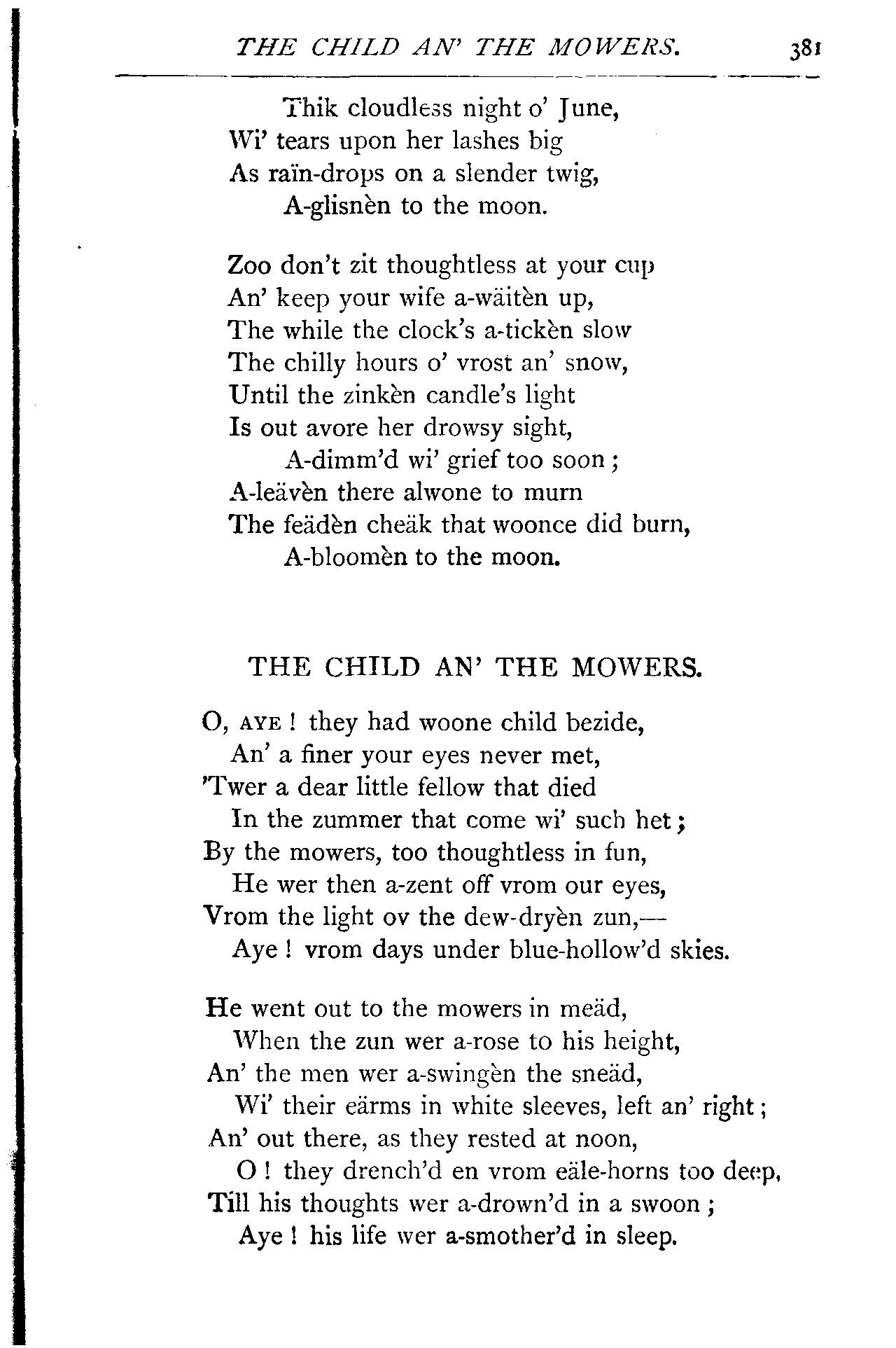 THE CHILD AN' THE MOWERS. 381

Thik cloudless night o' June,
Wi' tears upon her lashes big
As raïn-drops on a slender twig,
A-glisnèn to the moon.

Zoo don't zit thoughtless at your cup
An' keep your wife a-wäitèn up,
The while the clock's a-tickèn slow
The chilly hours o' vrost an' snow,
Until the zinkèn candle's light
Is out avore her drowsy sight,
A-dimm'd wi' grief too soon;
A-leävèn there alwone to murn
The feädèn cheäk that woonce did burn,
A-bloomèn to the moon.

THE CHILD AN' THE MOWERS.

O, AYE! they had woone child bezide,
An' a finer your eyes never met,
'Twer a dear little fellow that died
In the zummer that come wi' such het;
By the mowers, too thoughtless in fun,
He wer then a-zent off vrom our eyes,
Vrom the light ov the dew-dryèn zun,—
Aye! vrom days under blue-hollow'd skies.

He went out to the mowers in meäd,
When the zun wer a-rose to his height,
An' the men wer a-swingèn the sneäd,
Wi' their eärms in white sleeves, left an' right;
An' out there, as they rested at noon,
O! they drench'd en vrom eäle-horns too deep,
Till his thoughts wer a-drown'd in a swoon;
Aye! his life wer a-smother'd in sleep.